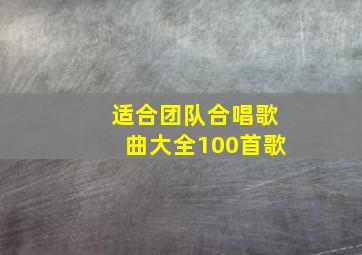 适合团队合唱歌曲大全100首歌